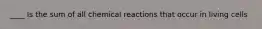 ____ is the sum of all chemical reactions that occur in living cells